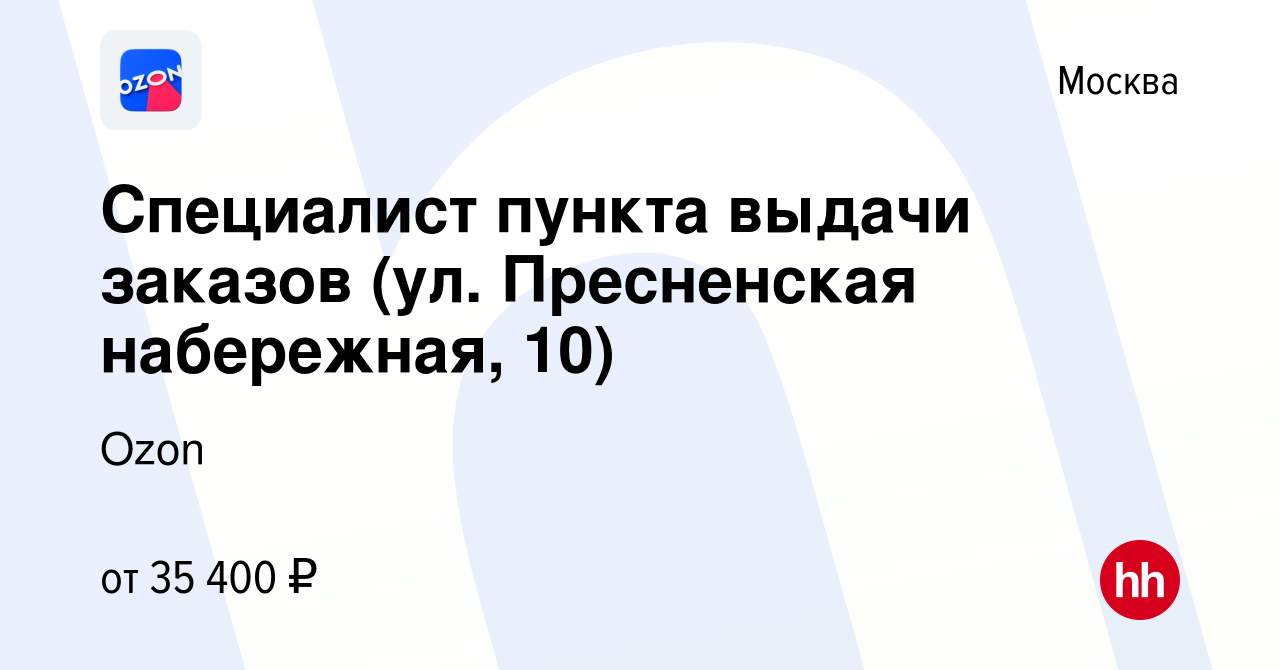 OZON

Москва

Специалист пункта выдачи заказов (ул. Пресненская набережная, 10)

Ozon

от 35 400 ₽

hh